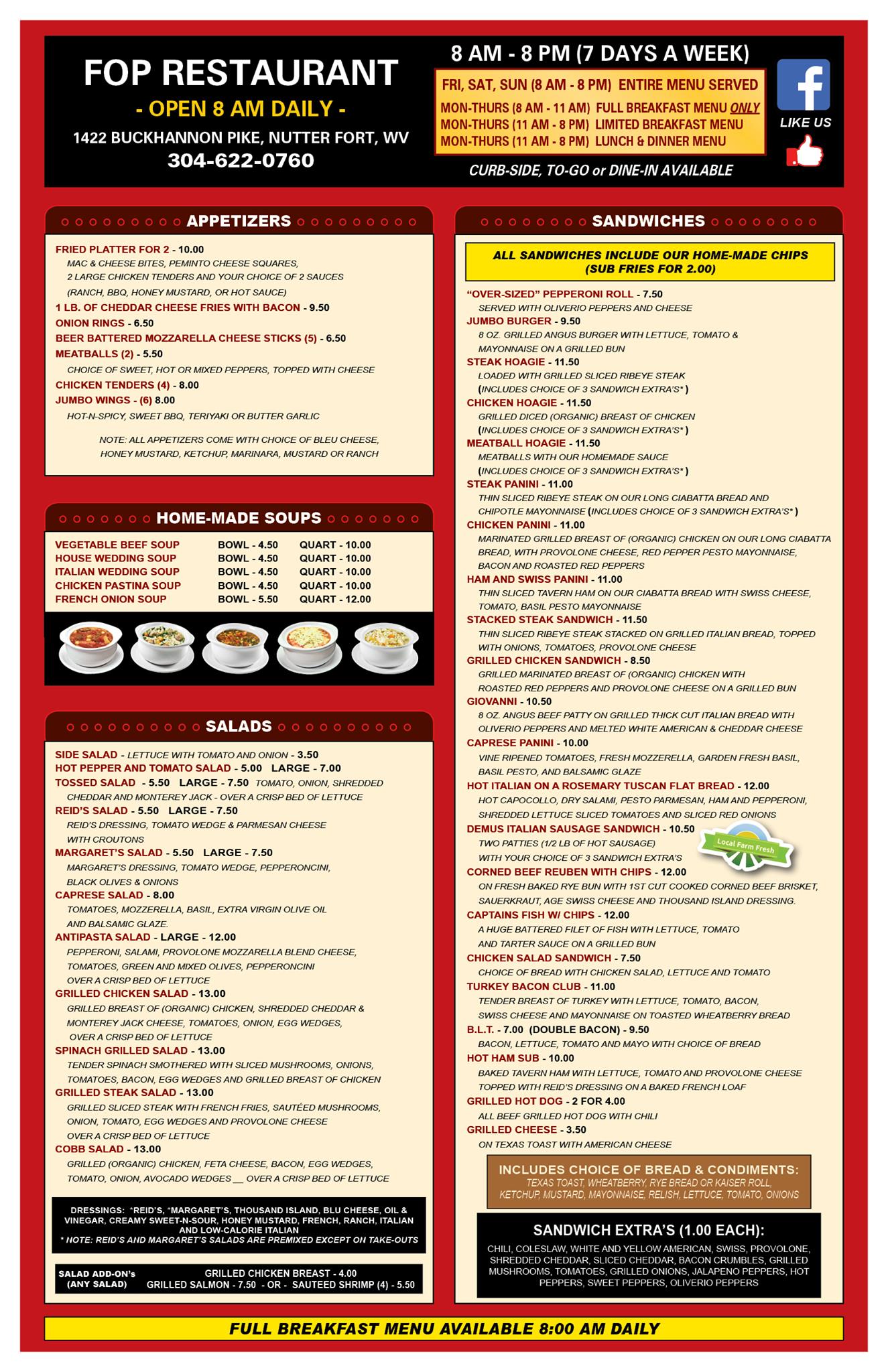 FOP RESTAURANT
- OPEN 8 AM DAILY -
1422 BUCKHANNON PIKE, NUTTER FORT, WV
304-622-0760

8 AM - 8 PM (7 DAYS A WEEK)
FRI, SAT, SUN (8 AM - 8 PM) ENTIRE MENU SERVED
MON-THURS (8 AM - 11 AM) FULL BREAKFAST MENU ONLY
MON-THURS (11 AM - 8 PM) LIMITED BREAKFAST MENU
MON-THURS (11 AM - 8 PM) LUNCH & DINNER MENU
CURB-SIDE, TO-GO or DINE-IN AVAILABLE

f
LIKE US

APPETIZERS
FRIED PLATTER FOR 2 - 10.00
MAC & CHEESE BITES, PEMINTO CHEESE SQUARES, 2 LARGE CHICKEN TENDERS AND YOUR CHOICE OF 2 SAUCES (RANCH, BBQ, HONEY MUSTARD, OR HOT SAUCE)
1 LB. OF CHEDDAR CHEESE FRIES WITH BACON - 9.50
ONION RINGS - 6.50
BEER BATTERED MOZZARELLA CHEESE STICKS (5) - 6.50
MEATBALLS (2) - 5.50
CHOICE OF SWEET, HOT OR MIXED PEPPERS, TOPPED WITH CHEESE
CHICKEN TENDERS (4) - 8.00
JUMBO WINGS - (6) 8.00
HOT-N-SPICY, SWEET BBQ, TERIYAKI OR BUTTER GARLIC
NOTE: ALL APPETIZERS COME WITH CHOICE OF BLEU CHEESE, HONEY MUSTARD, KETCHUP, MARINARA, MUSTARD OR RANCH

HOME-MADE SOUPS
| VEGETABLE BEEF SOUP | BOWL - 4.50 | QUART - 10.00 |
|---|---|---|
| HOUSE WEDDING SOUP | BOWL - 4.50 | QUART - 10.00 |
| ITALIAN WEDDING SOUP | BOWL - 4.50 | QUART - 10.00 |
| CHICKEN PASTINA SOUP | BOWL - 4.50 | QUART - 10.00 |
| FRENCH ONION SOUP | BOWL - 5.50 | QUART - 12.00 |

SALADS
SIDE SALAD - LETTUCE WITH TOMATO AND ONION - 3.50
HOT PEPPER AND TOMATO SALAD - 5.00 LARGE - 7.00
TOSSED SALAD - 5.50 LARGE - 7.50 TOMATO, ONION, SHREDDED CHEDDAR AND MONTEREY JACK - OVER A CRISP BED OF LETTUCE
REID'S SALAD - 5.50 LARGE - 7.50
REID'S DRESSING, TOMATO WEDGE & PARMESAN CHEESE WITH CROUTONS
MARGARET'S SALAD - 5.50 LARGE - 7.50
MARGARET'S DRESSING, TOMATO WEDGE, PEPPERONCINI, BLACK OLIVES & ONIONS
CAPRESE SALAD - 8.00
TOMATOES, MOZZERELLA, BASIL, EXTRA VIRGIN OLIVE OIL AND BALSAMIC GLAZE.
ANTIPASTA SALAD - LARGE - 12.00
PEPPERONI, SALAMI, PROVOLONE MOZZARELLA BLEND CHEESE, TOMATOES, GREEN AND MIXED OLIVES, PEPPERONCINI OVER A CRISP BED OF LETTUCE
GRILLED CHICKEN SALAD - 13.00
GRILLED BREAST OF (ORGANIC) CHICKEN, SHREDDED CHEDDAR & MONTEREY JACK CHEESE, TOMATOES, ONION, EGG WEDGES, OVER A CRISP BED OF LETTUCE
SPINACH GRILLED SALAD - 13.00
TENDER SPINACH SMOTHERED WITH SLICED MUSHROOMS, ONIONS, TOMATOES, BACON, EGG WEDGES AND GRILLED BREAST OF CHICKEN
GRILLED STEAK SALAD - 13.00
GRILLED SLICED STEAK WITH FRENCH FRIES, SAUTÉED MUSHROOMS, ONION, TOMATO, EGG WEDGES AND PROVOLONE CHEESE OVER A CRISP BED OF LETTUCE
COBB SALAD - 13.00
GRILLED (ORGANIC) CHICKEN, FETA CHEESE, BACON, EGG WEDGES, TOMATO, ONION, AVOCADO WEDGES __ OVER A CRISP BED OF LETTUCE

DRESSINGS: *REID'S, *MARGARET'S, THOUSAND ISLAND, BLU CHEESE, OIL & VINEGAR, CREAMY SWEET-N-SOUR, HONEY MUSTARD, FRENCH, RANCH, ITALIAN AND LOW-CALORIE ITALIAN
* NOTE: REID'S AND MARGARET'S SALADS ARE PREMIXED EXCEPT ON TAKE-OUTS

SALAD ADD-ON's (ANY SALAD) GRILLED CHICKEN BREAST - 4.00
GRILLED SALMON - 7.50 - OR - SAUTEED SHRIMP (4) - 5.50

SANDWICHES
ALL SANDWICHES INCLUDE OUR HOME-MADE CHIPS (SUB FRIES FOR 2.00)
"OVER-SIZED" PEPPERONI ROLL - 7.50
SERVED WITH OLIVERIO PEPPERS AND CHEESE
JUMBO BURGER - 9.50
8 OZ. GRILLED ANGUS BURGER WITH LETTUCE, TOMATO & MAYONNAISE ON A GRILLED BUN
STEAK HOAGIE - 11.50
LOADED WITH GRILLED SLICED RIBEYE STEAK (INCLUDES CHOICE OF 3 SANDWICH EXTRA'S*)
CHICKEN HOAGIE - 11.50
GRILLED DICED (ORGANIC) BREAST OF CHICKEN (INCLUDES CHOICE OF 3 SANDWICH EXTRA'S*)
MEATBALL HOAGIE - 11.50
MEATBALLS WITH OUR HOMEMADE SAUCE (INCLUDES CHOICE OF 3 SANDWICH EXTRA'S*)
STEAK PANINI - 11.00
THIN SLICED RIBEYE STEAK ON OUR LONG CIABATTA BREAD AND CHIPOTLE MAYONNAISE (INCLUDES CHOICE OF 3 SANDWICH EXTRA'S*)
CHICKEN PANINI - 11.00
MARINATED GRILLED BREAST OF (ORGANIC) CHICKEN ON OUR LONG CIABATTA BREAD, WITH PROVOLONE CHEESE, RED PEPPER PESTO MAYONNAISE, BACON AND ROASTED RED PEPPERS
HAM AND SWISS PANINI - 11.00
THIN SLICED TAVERN HAM ON OUR CIABATTA BREAD WITH SWISS CHEESE, TOMATO, BASIL PESTO MAYONNAISE
STACKED STEAK SANDWICH - 11.50
THIN SLICED RIBEYE STEAK STACKED ON GRILLED ITALIAN BREAD, TOPPED WITH ONIONS, TOMATOES, PROVOLONE CHEESE
GRILLED CHICKEN SANDWICH - 8.50
GRILLED MARINATED BREAST OF (ORGANIC) CHICKEN WITH ROASTED RED PEPPERS AND PROVOLONE CHEESE ON A GRILLED BUN
GIOVANNI - 10.50
8 OZ. ANGUS BEEF PATTY ON GRILLED THICK CUT ITALIAN BREAD WITH OLIVERIO PEPPERS AND MELTED WHITE AMERICAN & CHEDDAR CHEESE
CAPRESE PANINI - 10.00
VINE RIPENED TOMATOES, FRESH MOZZERELLA, GARDEN FRESH BASIL, BASIL PESTO, AND BALSAMIC GLAZE
HOT ITALIAN ON A ROSEMARY TUSCAN FLAT BREAD - 12.00
HOT CAPOCOLLO, DRY SALAMI, PESTO PARMESAN, HAM AND PEPPERONI, SHREDDED LETTUCE SLICED TOMATOES AND SLICED RED ONIONS
DEMUS ITALIAN SAUSAGE SANDWICH - 10.50
TWO PATTIES (1/2 LB OF HOT SAUSAGE) WITH YOUR CHOICE OF 3 SANDWICH EXTRA'S
Local Farm Fresh
CORNED BEEF REUBEN WITH CHIPS - 12.00
ON FRESH BAKED RYE BUN WITH 1ST CUT COOKED CORNED BEEF BRISKET, SAUERKRAUT, AGE SWISS CHEESE AND THOUSAND ISLAND DRESSING.
CAPTAINS FISH W/ CHIPS - 12.00
A HUGE BATTERED FILET OF FISH WITH LETTUCE, TOMATO AND TARTER SAUCE ON A GRILLED BUN
CHICKEN SALAD SANDWICH - 7.50
CHOICE OF BREAD WITH CHICKEN SALAD, LETTUCE AND TOMATO
TURKEY BACON CLUB - 11.00
TENDER BREAST OF TURKEY WITH LETTUCE, TOMATO, BACON, SWISS CHEESE AND MAYONNAISE ON TOASTED WHEATBERRY BREAD
B.L.T. - 7.00 (DOUBLE BACON) - 9.50
BACON, LETTUCE, TOMATO AND MAYO WITH CHOICE OF BREAD
HOT HAM SUB - 10.00
BAKED TAVERN HAM WITH LETTUCE, TOMATO AND PROVOLONE CHEESE TOPPED WITH REID'S DRESSING ON A BAKED FRENCH LOAF
GRILLED HOT DOG - 2 FOR 4.00
ALL BEEF GRILLED HOT DOG WITH CHILI
GRILLED CHEESE - 3.50
ON TEXAS TOAST WITH AMERICAN CHEESE

INCLUDES CHOICE OF BREAD & CONDIMENTS:
TEXAS TOAST, WHEATBERRY, RYE BREAD OR KAISER ROLL, KETCHUP, MUSTARD, MAYONNAISE, RELISH, LETTUCE, TOMATO, ONIONS

SANDWICH EXTRA'S (1.00 EACH):
CHILI, COLESLAW, WHITE AND YELLOW AMERICAN, SWISS, PROVOLONE, SHREDDED CHEDDAR, SLICED CHEDDAR, BACON CRUMBLES, GRILLED MUSHROOMS, TOMATOES, GRILLED ONIONS, JALAPENO PEPPERS, HOT PEPPERS, SWEET PEPPERS, OLIVERIO PEPPERS

FULL BREAKFAST MENU AVAILABLE 8:00 AM DAILY